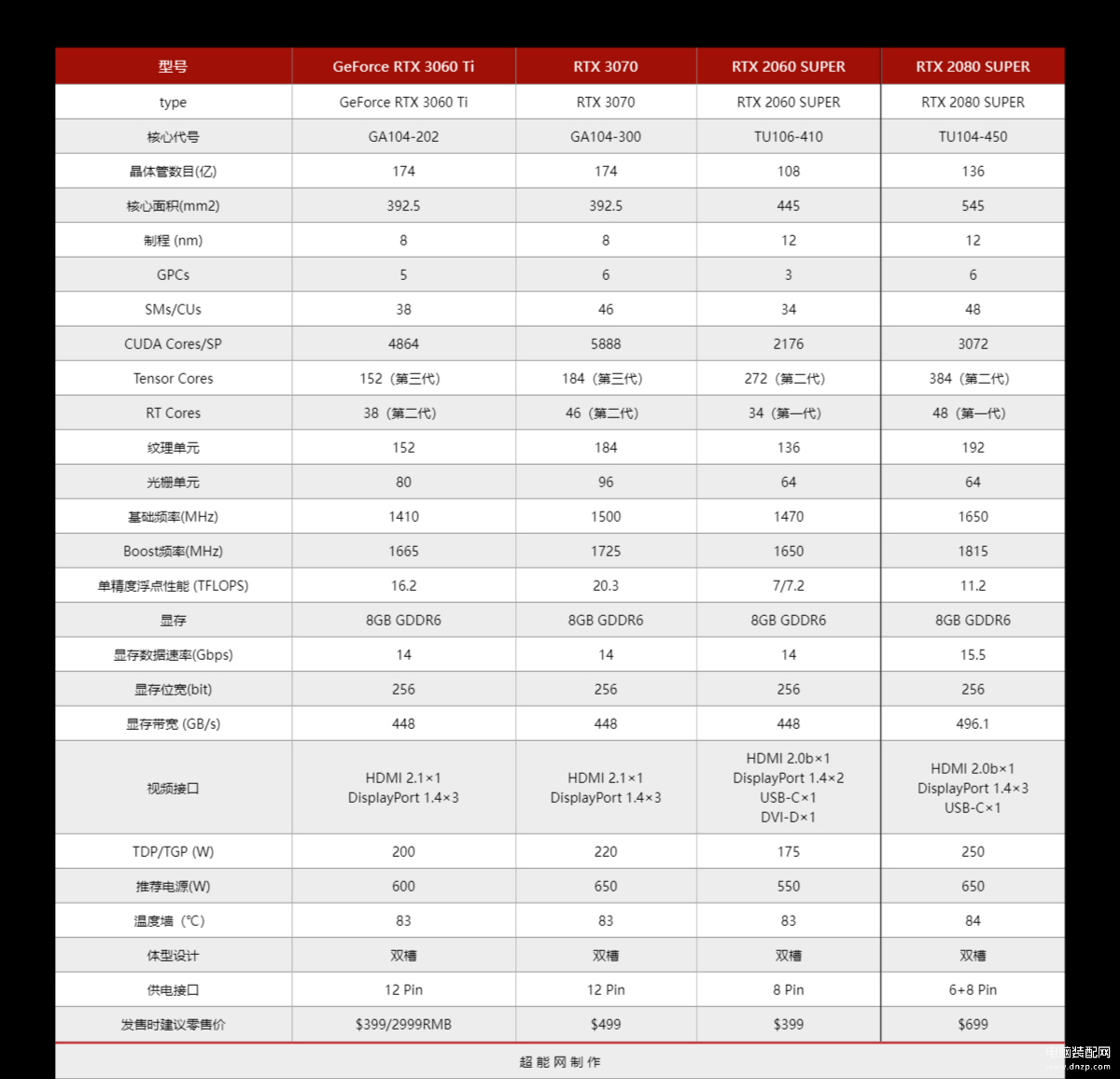 | 型号 | GeForce RTX 3060 Ti | RTX 3070 | RTX 2060 SUPER | RTX 2080 SUPER |
|---|---|---|---|---|
| type | GeForce RTX 3060 Ti | RTX 3070 | RTX 2060 SUPER | RTX 2080 SUPER |
| 核心代号 | GA104-202 | GA104-300 | TU106-410 | TU104-450 |
| 晶体管数目(亿) | 174 | 174 | 108 | 136 |
| 核心面积(mm2) | 392.5 | 392.5 | 445 | 545 |
| 制程 (nm) | 8 | 8 | 12 | 12 |
| GPCs | 5 | 6 | 3 | 6 |
| SMs/CUs | 38 | 46 | 34 | 48 |
| CUDA Cores/SP | 4864 | 5888 | 2176 | 3072 |
| Tensor Cores | 152（第三代） | 184（第三代） | 272（第二代） | 384（第二代） |
| RT Cores | 38（第二代） | 46（第二代） | 34（第一代） | 48（第一代） |
| 纹理单元 | 152 | 184 | 136 | 192 |
| 光栅单元 | 80 | 96 | 64 | 64 |
| 基础频率(MHz) | 1410 | 1500 | 1470 | 1650 |
| Boost频率(MHz) | 1665 | 1725 | 1650 | 1815 |
| 单精度浮点性能 (TFLOPS) | 16.2 | 20.3 | 7/7.2 | 11.2 |
| 显存 | 8GB GDDR6 | 8GB GDDR6 | 8GB GDDR6 | 8GB GDDR6 |
| 显存数据速率(Gbps) | 14 | 14 | 14 | 15.5 |
| 显存位宽(bit) | 256 | 256 | 256 | 256 |
| 显存带宽 (GB/s) | 448 | 448 | 448 | 496.1 |
| 视频接口 | HDMI 2.1×1 DisplayPort 1.4×3 | HDMI 2.1×1 DisplayPort 1.4×3 | HDMI 2.0b×1 DisplayPort 1.4×2 USB-C×1 DVI-D×1 | HDMI 2.0b×1 DisplayPort 1.4×3 USB-C×1 |
| TDP/TGP (W) | 200 | 220 | 175 | 250 |
| 推荐电源(W) | 600 | 650 | 550 | 650 |
| 温度墙（℃） | 83 | 83 | 83 | 84 |
| 体型设计 | 双槽 | 双槽 | 双槽 | 双槽 |
| 供电接口 | 12 Pin | 12 Pin | 8 Pin | 6+8 Pin |
| 发售时建议零售价 | $399/2999RMB | $499 | $399 | $699 |

超能网制作

电脑装配网
www.dnzp.com